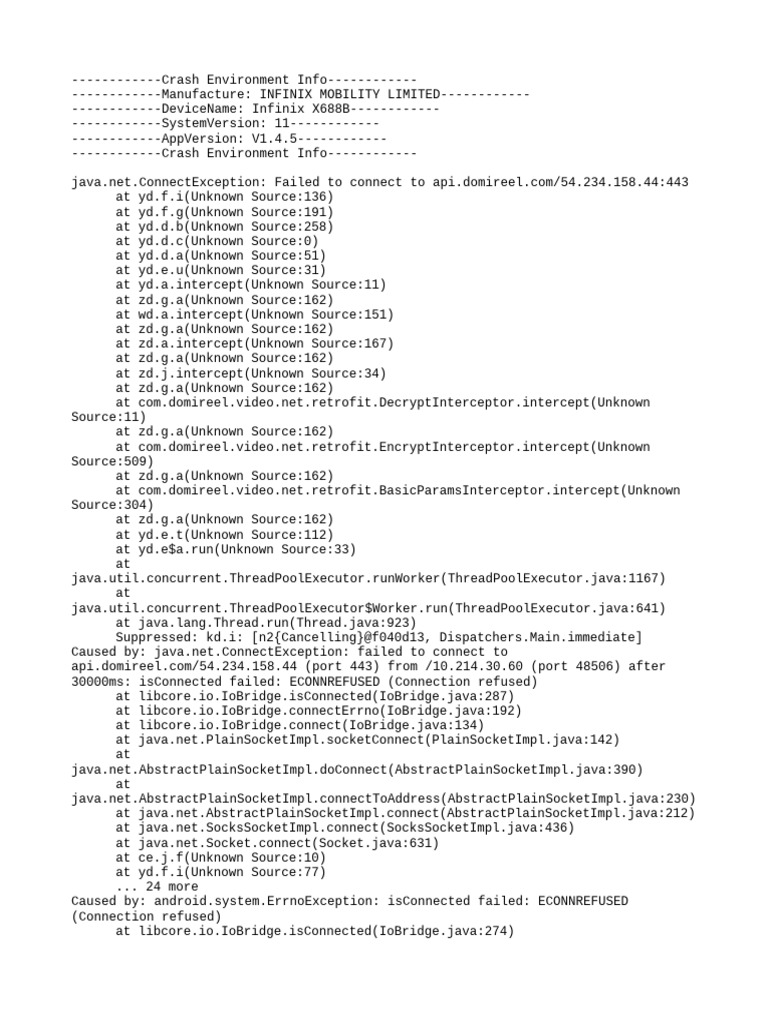 ------------Crash Environment Info------------
------------Manufacture: INFINIX MOBILITY LIMITED------------
------------DeviceName: Infinix X688B------------
------------SystemVersion: 11------------
------------AppVersion: V1.4.5------------
------------Crash Environment Info------------

java.net.ConnectException: Failed to connect to api.domireel.com/54.234.158.44:443
at yd.f.i(Unknown Source:136)
at yd.f.g(Unknown Source:191)
at yd.d.b(Unknown Source:258)
at yd.d.c(Unknown Source:0)
at yd.d.a(Unknown Source:51)
at yd.e.u(Unknown Source:31)
at yd.a.intercept(Unknown Source:11)
at zd.g.a(Unknown Source:162)
at wd.a.intercept(Unknown Source:151)
at zd.g.a(Unknown Source:162)
at zd.a.intercept(Unknown Source:167)
at zd.g.a(Unknown Source:162)
at zd.j.intercept(Unknown Source:34)
at zd.g.a(Unknown Source:162)
at com.domireel.video.net.retrofit.DecryptInterceptor.intercept(Unknown Source:11)
at zd.g.a(Unknown Source:162)
at com.domireel.video.net.retrofit.EncryptInterceptor.intercept(Unknown Source:509)
at zd.g.a(Unknown Source:162)
at com.domireel.video.net.retrofit.BasicParamsInterceptor.intercept(Unknown Source:304)
at zd.g.a(Unknown Source:162)
at yd.e.t(Unknown Source:112)
at yd.e$a.run(Unknown Source:33)
at java.util.concurrent.ThreadPoolExecutor.runWorker(ThreadPoolExecutor.java:1167)
at java.util.concurrent.ThreadPoolExecutor$Worker.run(ThreadPoolExecutor.java:641)
at java.lang.Thread.run(Thread.java:923)
Suppressed: kd.i: [n2{Cancelling}@f040d13, Dispatchers.Main.immediate]
Caused by: java.net.ConnectException: failed to connect to api.domireel.com/54.234.158.44 (port 443) from /10.214.30.60 (port 48506) after 30000ms: isConnected failed: ECONNREFUSED (Connection refused)
at libcore.io.IoBridge.isConnected(IoBridge.java:287)
at libcore.io.IoBridge.connectErrno(IoBridge.java:192)
at libcore.io.IoBridge.connect(IoBridge.java:134)
at java.net.PlainSocketImpl.socketConnect(PlainSocketImpl.java:142)
at java.net.AbstractPlainSocketImpl.doConnect(AbstractPlainSocketImpl.java:390)
at java.net.AbstractPlainSocketImpl.connectToAddress(AbstractPlainSocketImpl.java:230)
at java.net.AbstractPlainSocketImpl.connect(AbstractPlainSocketImpl.java:212)
at java.net.SocksSocketImpl.connect(SocksSocketImpl.java:436)
at java.net.Socket.connect(Socket.java:631)
at ce.j.f(Unknown Source:10)
at yd.f.i(Unknown Source:77)
... 24 more
Caused by: android.system.ErrnoException: isConnected failed: ECONNREFUSED (Connection refused)
at libcore.io.IoBridge.isConnected(IoBridge.java:274)